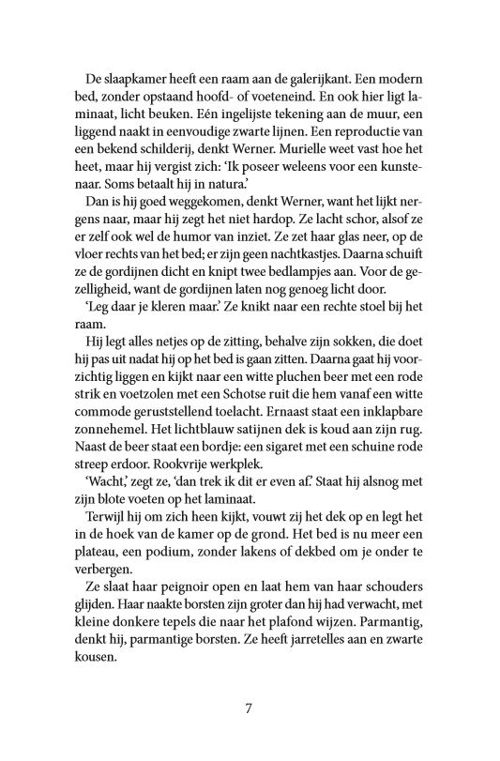 De slaapkamer heeft een raam aan de galerijkant. Een modern bed, zonder opstaand hoofd- of voeteneind. En ook hier ligt laminaat, licht beuken. Eén ingelijste tekening aan de muur, een liggend naakt in eenvoudige zwarte lijnen. Een reproductie van een bekend schilderij, denkt Werner. Murielle weet vast hoe het heet, maar hij vergist zich: 'Ik poseer weleens voor een kunstenaar. Soms betaalt hij in natura.'

Dan is hij goed weggekomen, denkt Werner, want het lijkt nergens naar, maar hij zegt het niet hardop. Ze lacht schor, alsof ze er zelf ook wel de humor van inziet. Ze zet haar glas neer, op de vloer rechts van het bed; er zijn geen nachtkastjes. Daarna schuift ze de gordijnen dicht en knipt twee bedlampjes aan. Voor de gezelligheid, want de gordijnen laten nog genoeg licht door.

'Leg daar je kleren maar.' Ze knikt naar een rechte stoel bij het raam.

Hij legt alles netjes op de zitting, behalve zijn sokken, die doet hij pas uit nadat hij op het bed is gaan zitten. Daarna gaat hij voorzichtig liggen en kijkt naar een witte pluchen beer met een rode strik en voetzolen met een Schotse ruit die hem vanaf een witte commode geruststellend toelacht. Ernaast staat een inklapbare zonnehemel. Het lichtblauw satijnen dek is koud aan zijn rug. Naast de beer staat een bordje: een sigaret met een schuine rode streep erdoor. Rookvrije werkplek.

'Wacht,' zegt ze, 'dan trek ik dit er even af.' Staat hij alsnog met zijn blote voeten op het laminaat.

Terwijl hij om zich heen kijkt, vouwt zij het dek op en legt het in de hoek van de kamer op de grond. Het bed is nu meer een plateau, een podium, zonder lakens of dekbed om je onder te verbergen.

Ze slaat haar peignoir open en laat hem van haar schouders glijden. Haar naakte borsten zijn groter dan hij had verwacht, met kleine donkere tepels die naar het plafond wijzen. Parmantig, denkt hij, parmantige borsten. Ze heeft jarretelles aan en zwarte kousen.

7